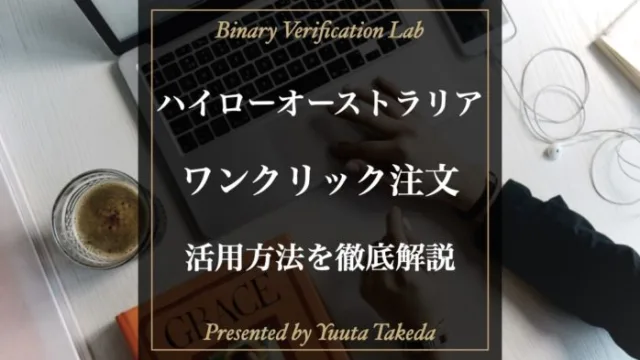 Binary Verification Lab

ハイローオーストラリア

ワンクリック注文

活用方法を徹底解説

GRACE

Presented by Yuuta Takeda